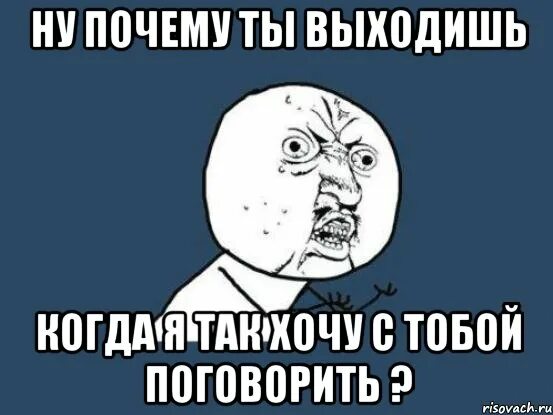 НУ ПОЧЕМУ ТЫ ВЫХОДИШЬ

КОГДА Я ТАК ХОЧУ С ТОБОЙ ПОГОВОРИТЬ ?

risovach.ru